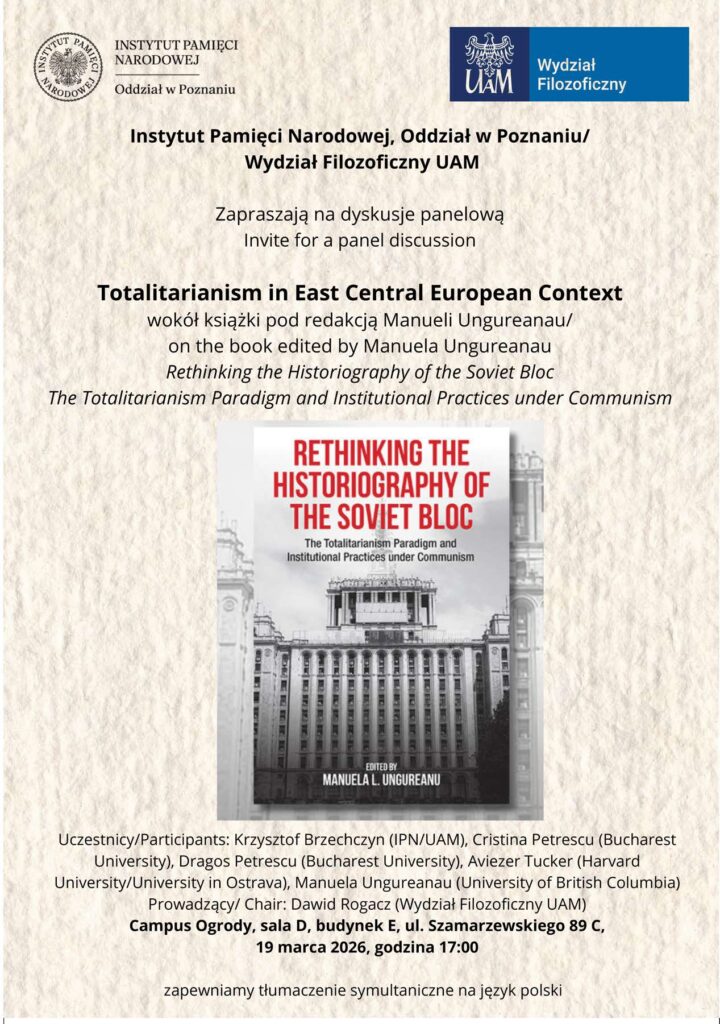 INSTYTUT PAMIĘCI NARODOWEJ
INSTYTUT PAMIĘCI NARODOWEJ
Oddział w Poznaniu

UAM Wydział Filozoficzny

Instytut Pamięci Narodowej, Oddział w Poznaniu/
Wydział Filozoficzny UAM

Zapraszają na dyskusje panelową
Invite for a panel discussion

Totalitarianism in East Central European Context
wokół książki pod redakcją Manueli Ungureanau/
on the book edited by Manuela Ungureanau
Rethinking the Historiography of the Soviet Bloc
The Totalitarianism Paradigm and Institutional Practices under Communism

RETHINKING THE HISTORIOGRAPHY OF THE SOVIET BLOC
The Totalitarianism Paradigm and Institutional Practices under Communism
EDITED BY
MANUELA L. UNGUREANU

Uczestnicy/Participants: Krzysztof Brzechczyn (IPN/UAM), Cristina Petrescu (Bucharest University), Dragos Petrescu (Bucharest University), Aviezer Tucker (Harvard University/University in Ostrava), Manuela Ungureanau (University of British Columbia)
Prowadzący/ Chair: Dawid Rogacz (Wydział Filozoficzny UAM)
Campus Ogrody, sala D, budynek E, ul. Szamarzewskiego 89 C,
19 marca 2026, godzina 17:00

zapewniamy tłumaczenie symultaniczne na język polski